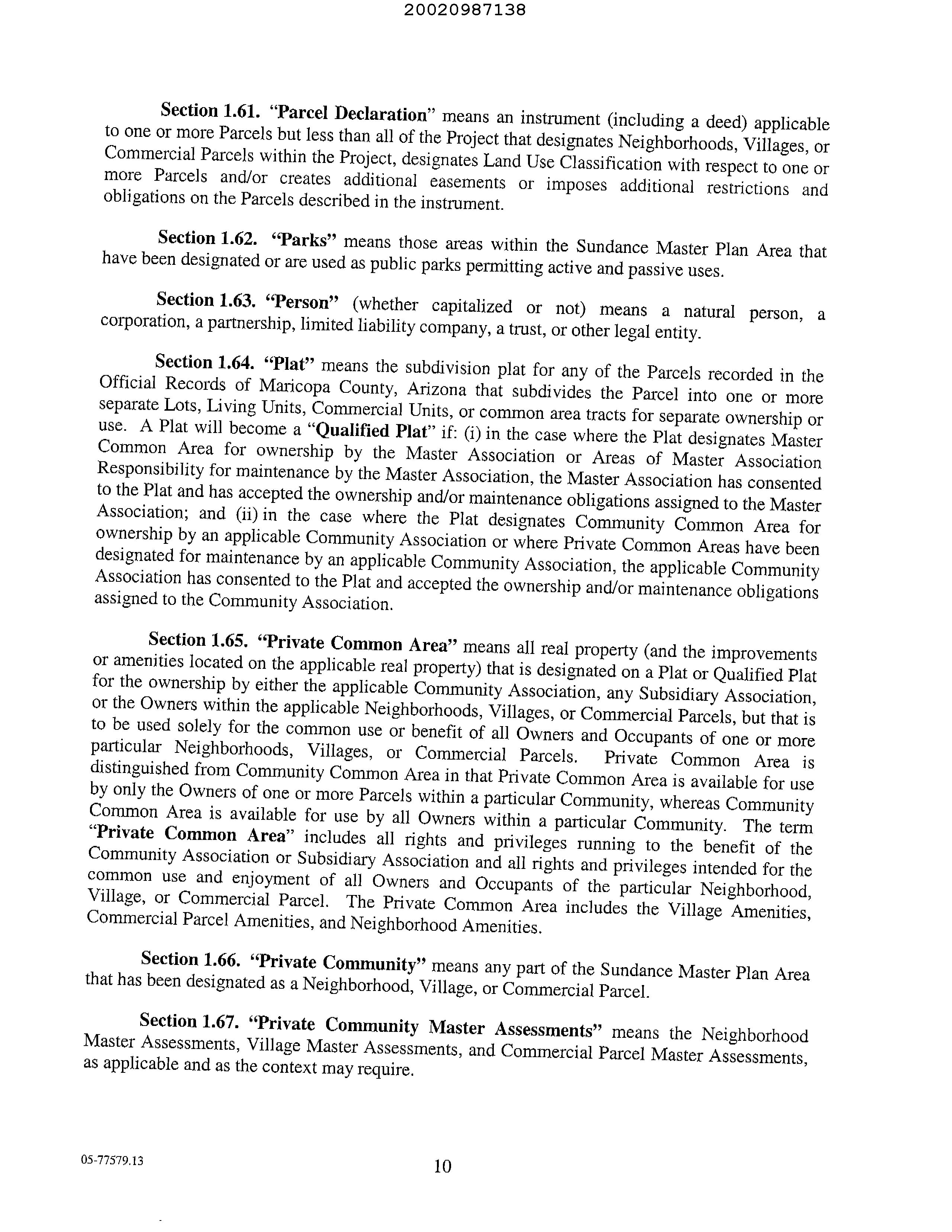 20020987138

Section 1.61. "Parcel Declaration" means an instrument (including a deed) applicable to one or more Parcels but less than all of the Project that designates Neighborhoods, Villages, or Commercial Parcels within the Project, designates Land Use Classification with respect to one or more Parcels and/or creates additional easements or imposes additional restrictions and obligations on the Parcels described in the instrument.

Section 1.62. "Parks" means those areas within the Sundance Master Plan Area that have been designated or are used as public parks permitting active and passive uses.

Section 1.63. "Person" (whether capitalized or not) means a natural person, a corporation, a partnership, limited liability company, a trust, or other legal entity.

Section 1.64. "Plat" means the subdivision plat for any of the Parcels recorded in the Official Records of Maricopa County, Arizona that subdivides the Parcel into one or more separate Lots, Living Units, Commercial Units, or common area tracts for separate ownership or use. A Plat will become a "Qualified Plat" if: (i) in the case where the Plat designates Master Common Area for ownership by the Master Association or Areas of Master Association Responsibility for maintenance by the Master Association, the Master Association has consented to the Plat and has accepted the ownership and/or maintenance obligations assigned to the Master Association; and (ii) in the case where the Plat designates Community Common Area for ownership by an applicable Community Association or where Private Common Areas have been designated for maintenance by an applicable Community Association, the applicable Community Association has consented to the Plat and accepted the ownership and/or maintenance obligations assigned to the Community Association.

Section 1.65. "Private Common Area" means all real property (and the improvements or amenities located on the applicable real property) that is designated on a Plat or Qualified Plat for the ownership by either the applicable Community Association, any Subsidiary Association, or the Owners within the applicable Neighborhoods, Villages, or Commercial Parcels, but that is to be used solely for the common use or benefit of all Owners and Occupants of one or more particular Neighborhoods, Villages, or Commercial Parcels. Private Common Area is distinguished from Community Common Area in that Private Common Area is available for use by only the Owners of one or more Parcels within a particular Community, whereas Community Common Area is available for use by all Owners within a particular Community. The term "Private Common Area" includes all rights and privileges running to the benefit of the Community Association or Subsidiary Association and all rights and privileges intended for the common use and enjoyment of all Owners and Occupants of the particular Neighborhood, Village, or Commercial Parcel. The Private Common Area includes the Village Amenities, Commercial Parcel Amenities, and Neighborhood Amenities.

Section 1.66. "Private Community" means any part of the Sundance Master Plan Area that has been designated as a Neighborhood, Village, or Commercial Parcel.

Section 1.67. "Private Community Master Assessments" means the Neighborhood Master Assessments, Village Master Assessments, and Commercial Parcel Master Assessments, as applicable and as the context may require.

05-77579.13

10